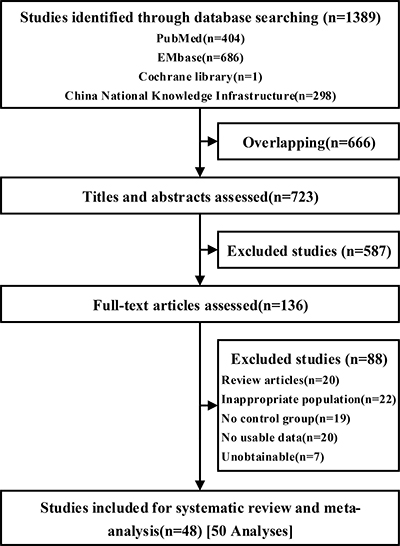 Studies identified through database searching (n=1389)
PubMed(n=404)
EMbase(n=686)
Cochrane library(n=1)
China National Knowledge Infrastructure(n=298)

Overlapping(n=666)

Titles and abstracts assessed(n=723)

Excluded studies (n=587)

Full-text articles assessed(n=136)

Excluded studies (n=88)
Review articles(n=20)
Inappropriate population(n=22)
No control group(n=19)
No usable data(n=20)
Unobtainable(n=7)

Studies included for systematic review and meta-analysis(n=48) [50 Analyses]